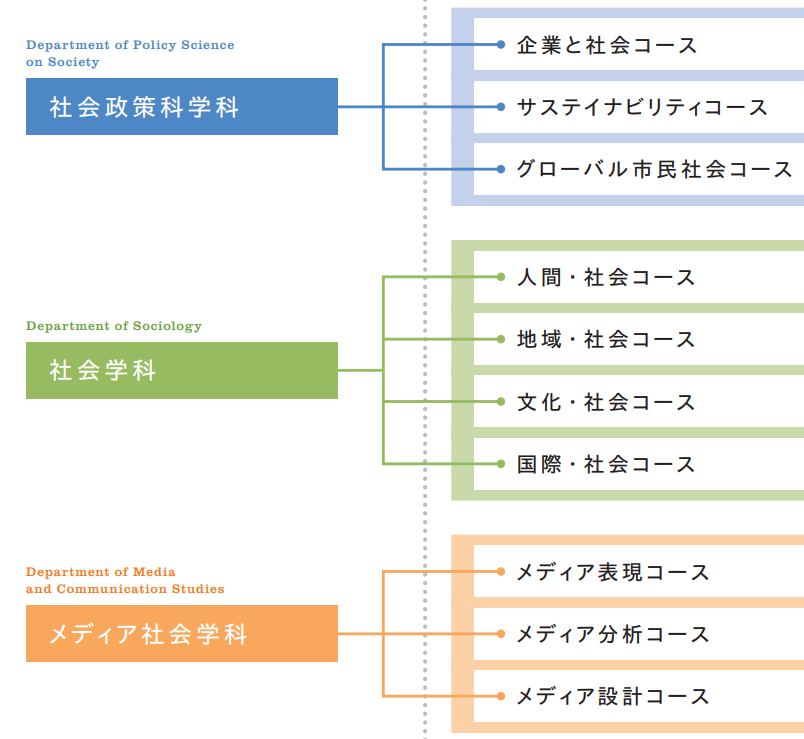 Department of Policy Science on Society

社会政策科学科

企業と社会コース

サステイナビリティコース

グローバル市民社会コース

Department of Sociology

社会学科

人間・社会コース

地域・社会コース

文化・社会コース

国際・社会コース

Department of Media and Communication Studies

メディア社会学科

メディア表現コース

メディア分析コース

メディア設計コース